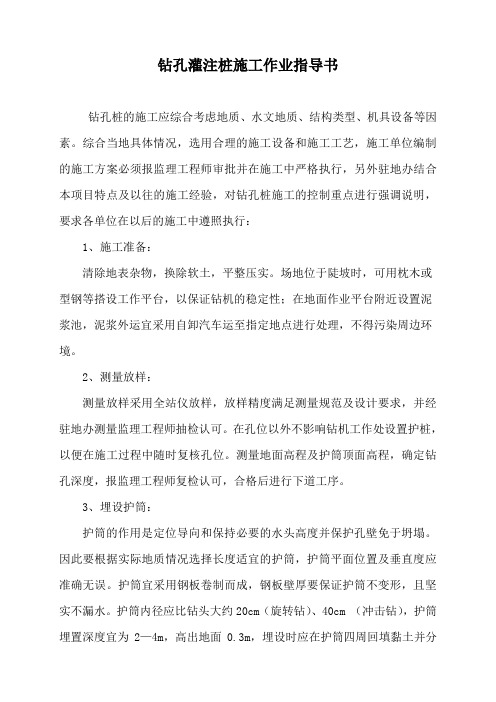 钻孔灌注桩施工作业指导书

钻孔桩的施工应综合考虑地质、水文地质、结构类型、机具设备等因素。综合当地具体情况，选用合理的施工设备和施工工艺，施工单位编制的施工方案必须报监理工程师审批并在施工中严格执行，另外驻地办结合本项目特点及以往的施工经验，对钻孔桩施工的控制重点进行强调说明，要求各单位在以后的施工中遵照执行：

1、施工准备：

清除地表杂物，换除软土，平整压实。场地位于陡坡时，可用枕木或型钢等搭设工作平台，以保证钻机的稳定性；在地面作业平台附近设置泥浆池，泥浆外运宜采用自卸汽车运至指定地点进行处理，不得污染周边环境。

2、测量放样：

测量放样采用全站仪放样，放样精度满足测量规范及设计要求，并经驻地办测量监理工程师抽检认可。在孔位以外不影响钻机工作处设置护桩，以便在施工过程中随时复核孔位。测量地面高程及护筒顶面高程，确定钻孔深度，报监理工程师复检认可，合格后进行下道工序。

3、埋设护筒：

护筒的作用是定位导向和保持必要的水头高度并保护孔壁免于坍塌。因此要根据实际地质情况选择长度适宜的护筒，护筒平面位置及垂直度应准确无误。护筒宜采用钢板卷制而成，钢板壁厚要保证护筒不变形，且坚实不漏水。护筒内径应比钻头大约 20cm（旋转钻）、40cm （冲击钻），护筒埋置深度宜为 2—4m，高出地面 0.3m，埋设时应在护筒四周回填黏土并分